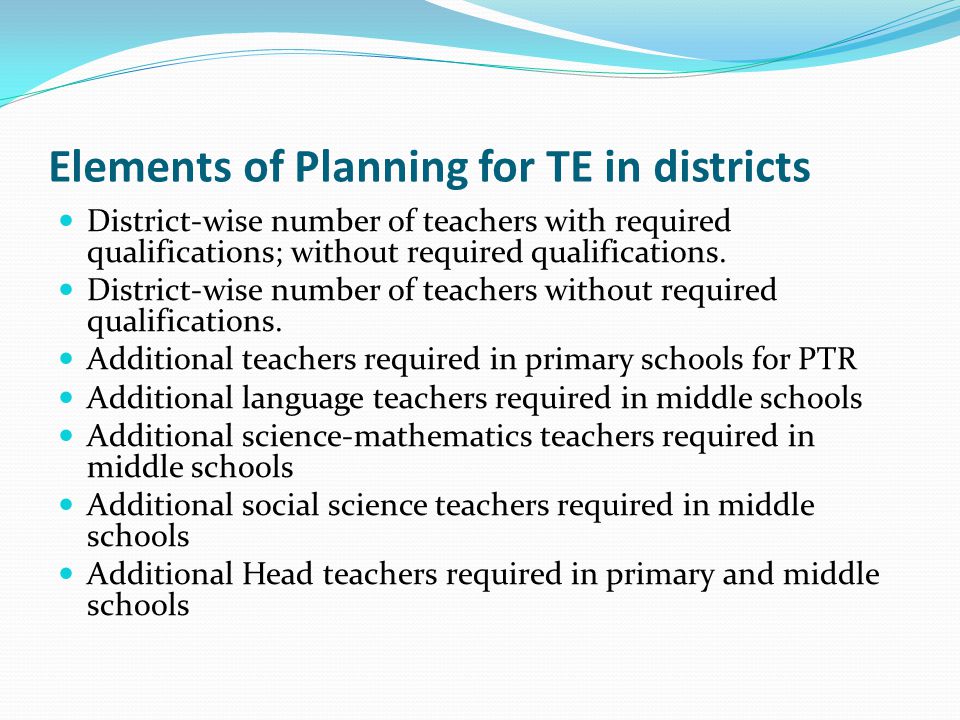 Elements of Planning for TE in districts

- District-wise number of teachers with required qualifications; without required qualifications.
- District-wise number of teachers without required qualifications.
- Additional teachers required in primary schools for PTR
- Additional language teachers required in middle schools
- Additional science-mathematics teachers required in middle schools
- Additional social science teachers required in middle schools
- Additional Head teachers required in primary and middle schools